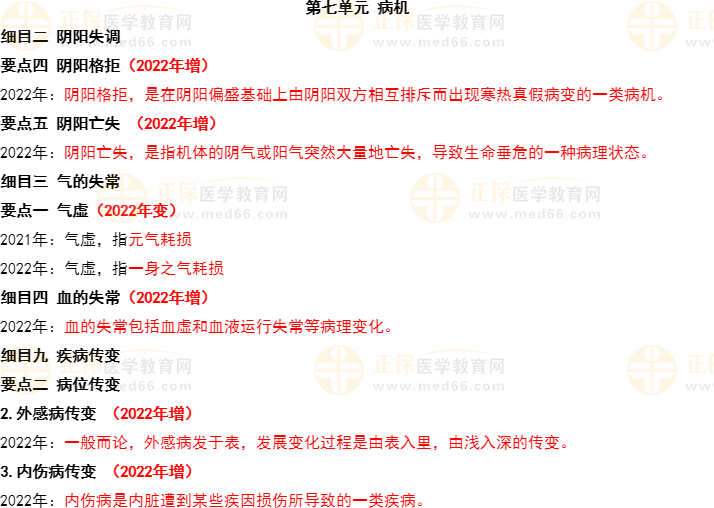 第七单元 病机

细目二 阴阳失调

要点四 阴阳格拒（2022年增）

2022年：阴阳格拒，是在阴阳偏盛基础上由阴阳双方相互排斥而出现寒热真假病变的一类病机。

要点五 阴阳亡失 （2022年增）

2022年：阴阳亡失，是指机体的阴气或阳气突然大量地亡失，导致生命垂危的一种病理状态。

细目三 气的失常

要点一 气虚（2022年变）

2021年：气虚，指元气耗损

2022年：气虚，指一身之气耗损

细目四 血的失常（2022年增）

2022年：血的失常包括血虚和血液运行失常等病理变化。

细目九 疾病传变

要点二 病位传变

2.外感病传变 （2022年增）

2022年：一般而论，外感病发于表，发展变化过程是由表入里，由浅入深的传变。

3.内伤病传变 （2022年增）

2022年：内伤病是内脏遭到某些疾因损伤所导致的一类疾病。

正保医学教育网
www.med66.com